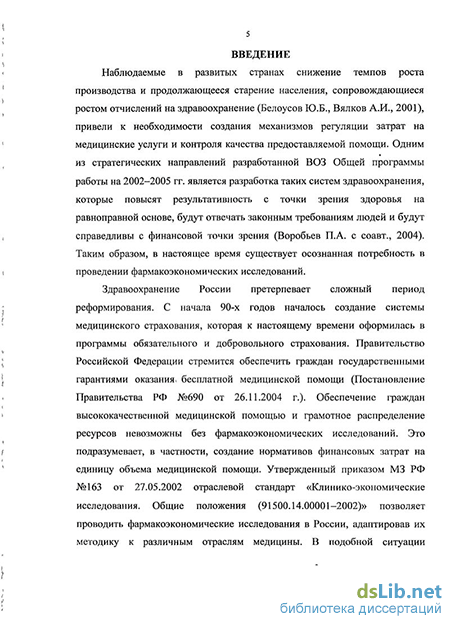 5

ВВЕДЕНИЕ

Наблюдаемые в развитых странах снижение темпов роста производства и продолжающееся старение населения, сопровождающиеся ростом отчислений на здравоохранение (Белоусов Ю.Б., Вялков А.И., 2001), привели к необходимости создания механизмов регуляции затрат на медицинские услуги и контроля качества предоставляемой помощи. Одним из стратегических направлений разработанной ВОЗ Общей программы работы на 2002–2005 гг. является разработка таких систем здравоохранения, которые повысят результативность с точки зрения здоровья на равноправной основе, будут отвечать законным требованиям людей и будут справедливы с финансовой точки зрения (Воробьев П.А. с соавт., 2004). Таким образом, в настоящее время существует осознанная потребность в проведении фармакоэкономических исследований.

Здравоохранение России претерпевает сложный период реформирования. С начала 90-х годов началось создание системы медицинского страхования, которая к настоящему времени оформилась в программы обязательного и добровольного страхования. Правительство Российской Федерации стремится обеспечить граждан государственными гарантиями оказания бесплатной медицинской помощи (Постановление Правительства РФ №690 от 26.11.2004 г.). Обеспечение граждан высококачественной медицинской помощью и грамотное распределение ресурсов невозможны без фармакоэкономических исследований. Это подразумевает, в частности, создание нормативов финансовых затрат на единицу объема медицинской помощи. Утвержденный приказом МЗ РФ №163 от 27.05.2002 отраслевой стандарт «Клинико-экономические исследования. Общие положения (91500.14.00001–2002)» позволяет проводить фармакоэкономические исследования в России, адаптировав их методику к различным отраслям медицины. В подобной ситуации

dsLib.net
библиотека диссертаций